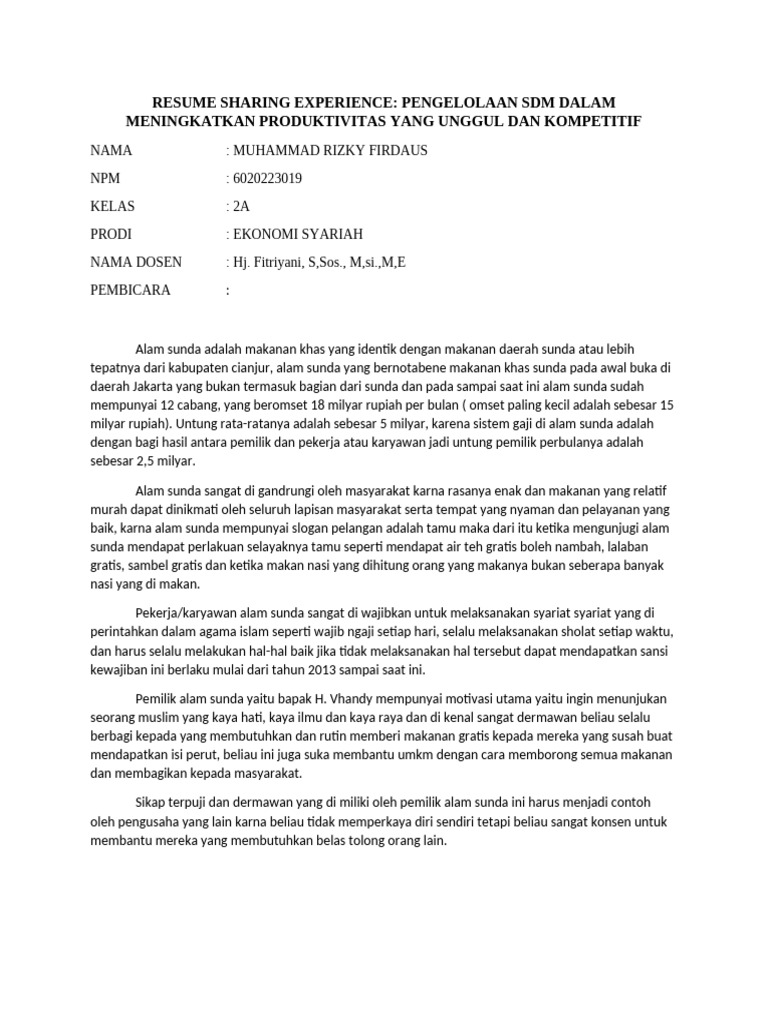 RESUME SHARING EXPERIENCE: PENGELOLAAN SDM DALAM MENINGKATKAN PRODUKTIVITAS YANG UNGGUL DAN KOMPETITIF

NAMA : MUHAMMAD RIZKY FIRDAUS

NPM : 6020223019

KELAS : 2A

PRODI : EKONOMI SYARIAH

NAMA DOSEN : Hj. Fitriyani, S,Sos., M,si.,M,E

PEMBICARA :

Alam sunda adalah makanan khas yang identik dengan makanan daerah sunda atau lebih tepatnya dari kabupaten cianjur, alam sunda yang bernotabene makanan khas sunda pada awal buka di daerah Jakarta yang bukan termasuk bagian dari sunda dan pada sampai saat ini alam sunda sudah mempunyai 12 cabang, yang beromset 18 milyar rupiah per bulan ( omset paling kecil adalah sebesar 15 milyar rupiah). Untung rata-ratanya adalah sebesar 5 milyar, karena sistem gaji di alam sunda adalah dengan bagi hasil antara pemilik dan pekerja atau karyawan jadi untung pemilik perbulanya adalah sebesar 2,5 milyar.

Alam sunda sangat di gandrungi oleh masyarakat karna rasanya enak dan makanan yang relatif murah dapat dinikmati oleh seluruh lapisan masyarakat serta tempat yang nyaman dan pelayanan yang baik, karna alam sunda mempunyai slogan pelangan adalah tamu maka dari itu ketika mengunjugi alam sunda mendapat perlakuan selayaknya tamu seperti mendapat air teh gratis boleh nambah, lalaban gratis, sambel gratis dan ketika makan nasi yang dihitung orang yang makanya bukan seberapa banyak nasi yang di makan.

Pekerja/karyawan alam sunda sangat di wajibkan untuk melaksanakan syariat syariat yang di perintahkan dalam agama islam seperti wajib ngaji setiap hari, selalu melaksanakan sholat setiap waktu, dan harus selalu melakukan hal-hal baik jika tidak melaksanakan hal tersebut dapat mendapatkan sansi kewajiban ini berlaku mulai dari tahun 2013 sampai saat ini.

Pemilik alam sunda yaitu bapak H. Vhandy mempunyai motivasi utama yaitu ingin menunjukan seorang muslim yang kaya hati, kaya ilmu dan kaya raya dan di kenal sangat dermawan beliau selalu berbagi kepada yang membutuhkan dan rutin memberi makanan gratis kepada mereka yang susah buat mendapatkan isi perut, beliau ini juga suka membantu umkm dengan cara memborong semua makanan dan membagikan kepada masyarakat.

Sikap terpuji dan dermawan yang di miliki oleh pemilik alam sunda ini harus menjadi contoh oleh pengusaha yang lain karna beliau tidak memperkaya diri sendiri tetapi beliau sangat konsen untuk membantu mereka yang membutuhkan belas tolong orang lain.